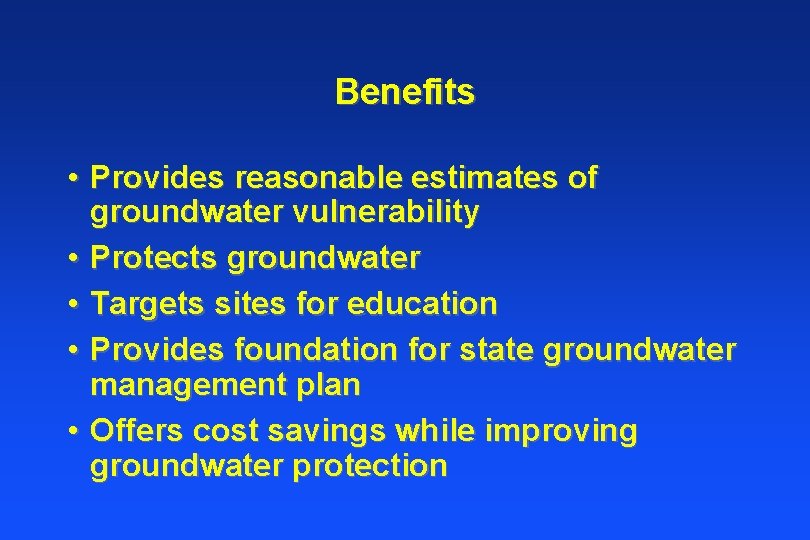 Benefits

• Provides reasonable estimates of groundwater vulnerability
• Protects groundwater
• Targets sites for education
• Provides foundation for state groundwater management plan
• Offers cost savings while improving groundwater protection